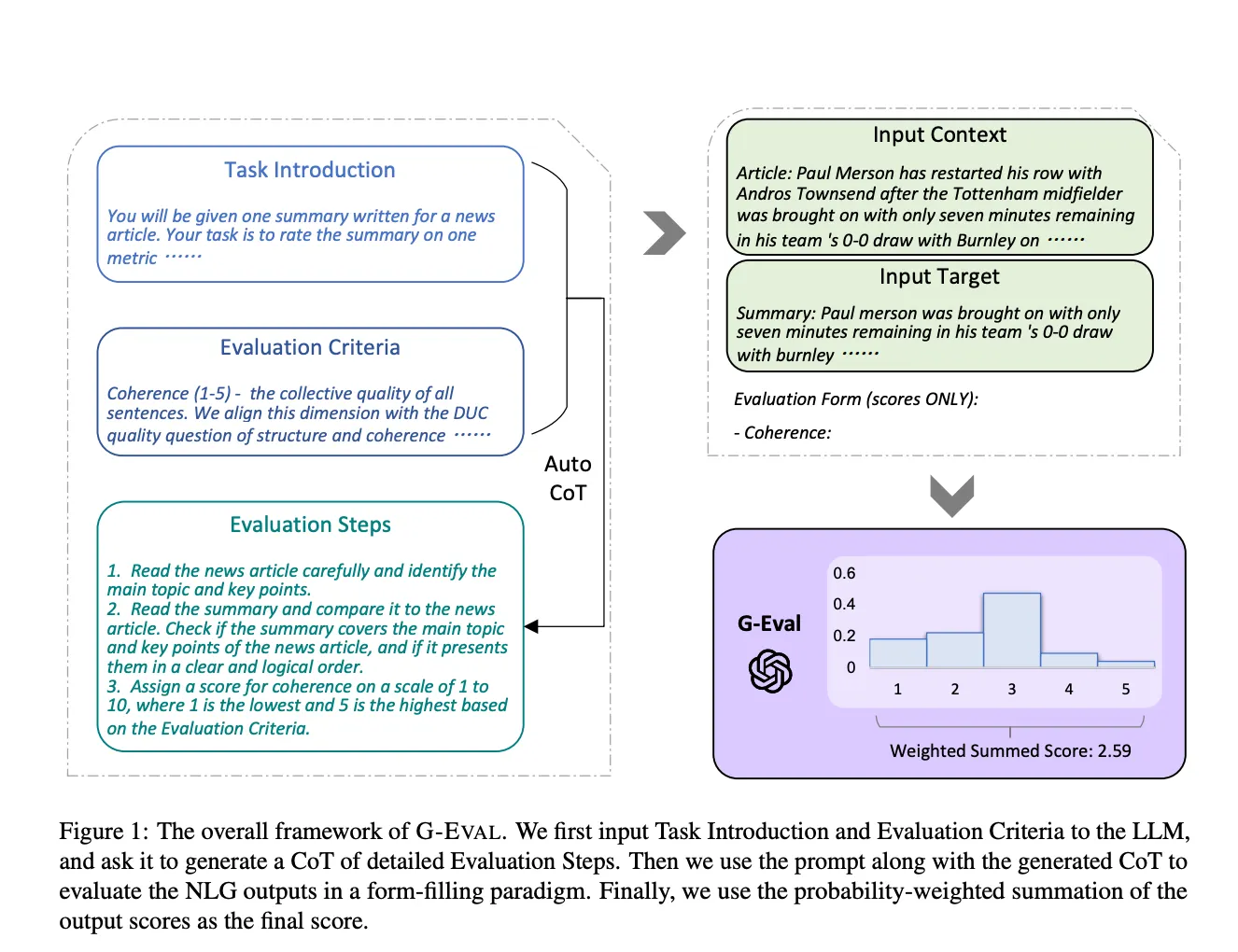 Task Introduction

You will be given one summary written for a news article. Your task is to rate the summary on one metric ······

Evaluation Criteria

Coherence (1-5) - the collective quality of all sentences. We align this dimension with the DUC quality question of structure and coherence ······

Auto CoT

Evaluation Steps

1. Read the news article carefully and identify the main topic and key points.
2. Read the summary and compare it to the news article. Check if the summary covers the main topic and key points of the news article, and if it presents them in a clear and logical order.
3. Assign a score for coherence on a scale of 1 to 10, where 1 is the lowest and 5 is the highest based on the Evaluation Criteria.

Input Context

Article: Paul Merson has restarted his row with Andros Townsend after the Tottenham midfielder was brought on with only seven minutes remaining in his team 's 0-0 draw with Burnley on ······

Input Target

Summary: Paul merson was brought on with only seven minutes remaining in his team 's 0-0 draw with burnley ······

Evaluation Form (scores ONLY):

- Coherence:

G-Eval

0.6
0.4
0.2
0
1 2 3 4 5

Weighted Summed Score: 2.59

Figure 1: The overall framework of G-EVAL. We first input Task Introduction and Evaluation Criteria to the LLM, and ask it to generate a CoT of detailed Evaluation Steps. Then we use the prompt along with the generated CoT to evaluate the NLG outputs in a form-filling paradigm. Finally, we use the probability-weighted summation of the output scores as the final score.